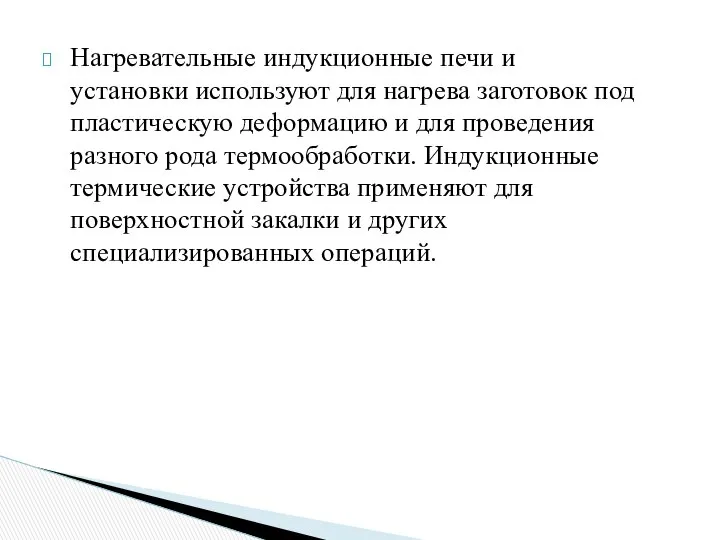 Нагревательные индукционные печи и установки используют для нагрева заготовок под пластическую деформацию и для проведения разного рода термообработки. Индукционные термические устройства применяют для поверхностной закалки и других специализированных операций.